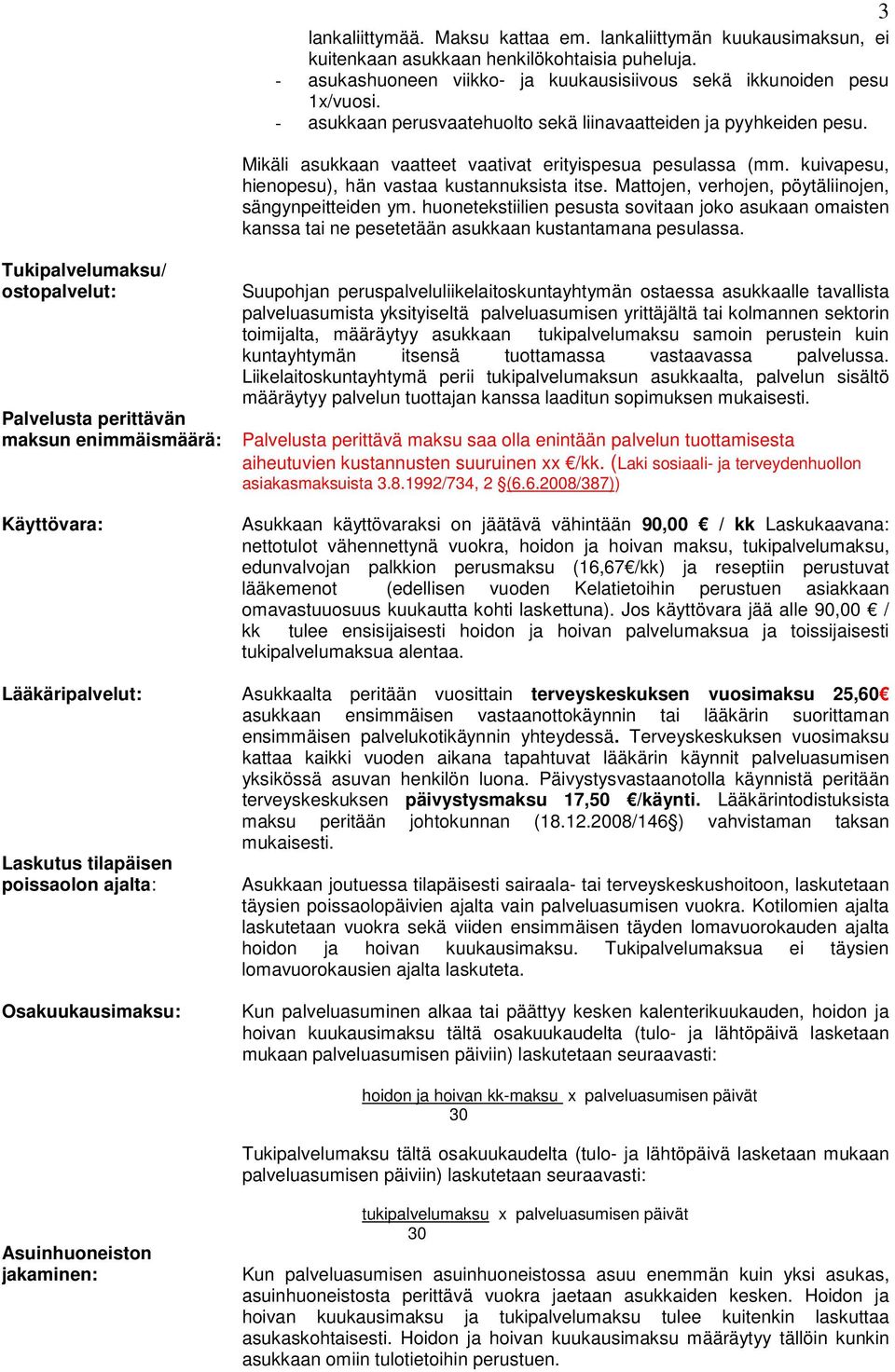 3

lankaliittymää. Maksu kattaa em. lankaliittymän kuukausimaksun, ei kuitenkaan asukkaan henkilökohtaisia puheluja.
- asukashuoneen viikko- ja kuukausisiivous sekä ikkunoiden pesu 1x/vuosi.
- asukkaan perusvaatehuolto sekä liinavaatteiden ja pyyhkeiden pesu.

Mikäli asukkaan vaatteet vaativat erityispesua pesulassa (mm. kuivapesu, hienopesu), hän vastaa kustannuksista itse. Mattojen, verhojen, pöytäliinojen, sängynpeitteiden ym. huonetekstiilien pesusta sovitaan joko asukaan omaisten kanssa tai ne pesetetään asukkaan kustantamana pesulassa.

Tukipalvelumaksu/ ostopalvelut:

Suupohjan peruspalveluliikelaitoskuntayhtymän ostaessa asukkaalle tavallista palveluasumista yksityiseltä palveluasumisen yrittäjältä tai kolmannen sektorin toimijalta, määräytyy asukkaan tukipalvelumaksu samoin perustein kuin kuntayhtymän itsensä tuottamassa vastaavassa palvelussa. Liikelaitoskuntayhtymä perii tukipalvelumaksun asukkaalta, palvelun sisältö määräytyy palvelun tuottajan kanssa laaditun sopimuksen mukaisesti.

Palvelusta perittävän maksun enimmäismäärä:

Palvelusta perittävä maksu saa olla enintään palvelun tuottamisesta aiheutuvien kustannusten suuruinen xx €/kk. (Laki sosiaali- ja terveydenhuollon asiakasmaksuista 3.8.1992/734, 2 §(6.6.2008/387))

Käyttövara:

Asukkaan käyttövaraksi on jäätävä vähintään 90,00 € / kk Laskukaavana: nettotulot vähennettynä vuokra, hoidon ja hoivan maksu, tukipalvelumaksu, edunvalvojan palkkion perusmaksu (16,67€/kk) ja reseptiin perustuvat lääkemenot (edellisen vuoden Kelatietoihin perustuen asiakkaan omavastuuosuus kuukautta kohti laskettuna). Jos käyttövara jää alle 90,00 € / kk tulee ensisijaisesti hoidon ja hoivan palvelumaksua ja toissijaisesti tukipalvelumaksua alentaa.

Lääkäripalvelut:

Asukkaalta peritään vuosittain terveyskeskuksen vuosimaksu 25,60€ asukkaan ensimmäisen vastaanottokäynnin tai lääkärin suorittaman ensimmäisen palvelukotikäynnin yhteydessä. Terveyskeskuksen vuosimaksu kattaa kaikki vuoden aikana tapahtuvat lääkärin käynnit palveluasumisen yksikössä asuvan henkilön luona. Päivystysvastaanotolla käynnistä peritään terveyskeskuksen päivystysmaksu 17,50 €/käynti. Lääkärintodistuksista maksu peritään johtokunnan (18.12.2008/146§) vahvistaman taksan mukaisesti.

Laskutus tilapäisen poissaolon ajalta:

Asukkaan joutuessa tilapäisesti sairaala- tai terveyskeskushoitoon, laskutetaan täysien poissaolopäivien ajalta vain palveluasumisen vuokra. Kotilomien ajalta laskutetaan vuokra sekä viiden ensimmäisen täyden lomavuorokauden ajalta hoidon ja hoivan kuukausimaksu. Tukipalvelumaksua ei täysien lomavuorokausien ajalta laskuteta.

Osakuukausimaksu:

Kun palveluasuminen alkaa tai päättyy kesken kalenterikuukauden, hoidon ja hoivan kuukausimaksu tältä osakuukaudelta (tulo- ja lähtöpäivä lasketaan mukaan palveluasumisen päiviin) laskutetaan seuraavasti:

hoidon ja hoivan kk-maksu x palveluasumisen päivät
30

Tukipalvelumaksu tältä osakuukaudelta (tulo- ja lähtöpäivä lasketaan mukaan palveluasumisen päiviin) laskutetaan seuraavasti:

tukipalvelumaksu x palveluasumisen päivät
30

Asuinhuoneiston jakaminen:

Kun palveluasumisen asuinhuoneistossa asuu enemmän kuin yksi asukas, asuinhuoneistosta perittävä vuokra jaetaan asukkaiden kesken. Hoidon ja hoivan kuukausimaksu ja tukipalvelumaksu tulee kuitenkin laskuttaa asukaskohtaisesti. Hoidon ja hoivan kuukausimaksu määräytyy tällöin kunkin asukkaan omiin tulotietoihin perustuen.